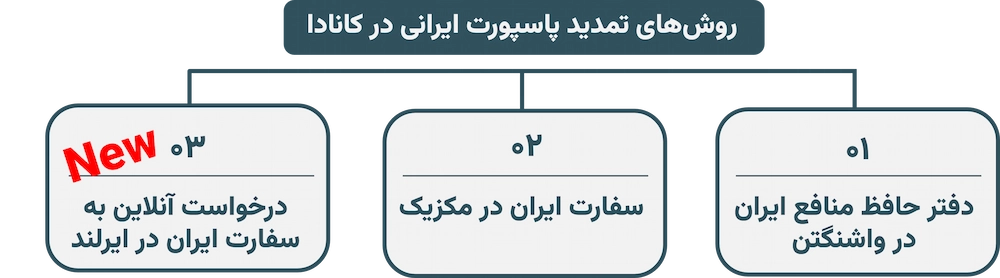 روش‌های تمدید پاسپورت ایرانی در کانادا

۰۱
دفتر حافظ منافع ایران در واشنگتن

۰۲
سفارت ایران در مکزیک

New ۰۳
درخواست آنلاین به سفارت ایران در ایرلند